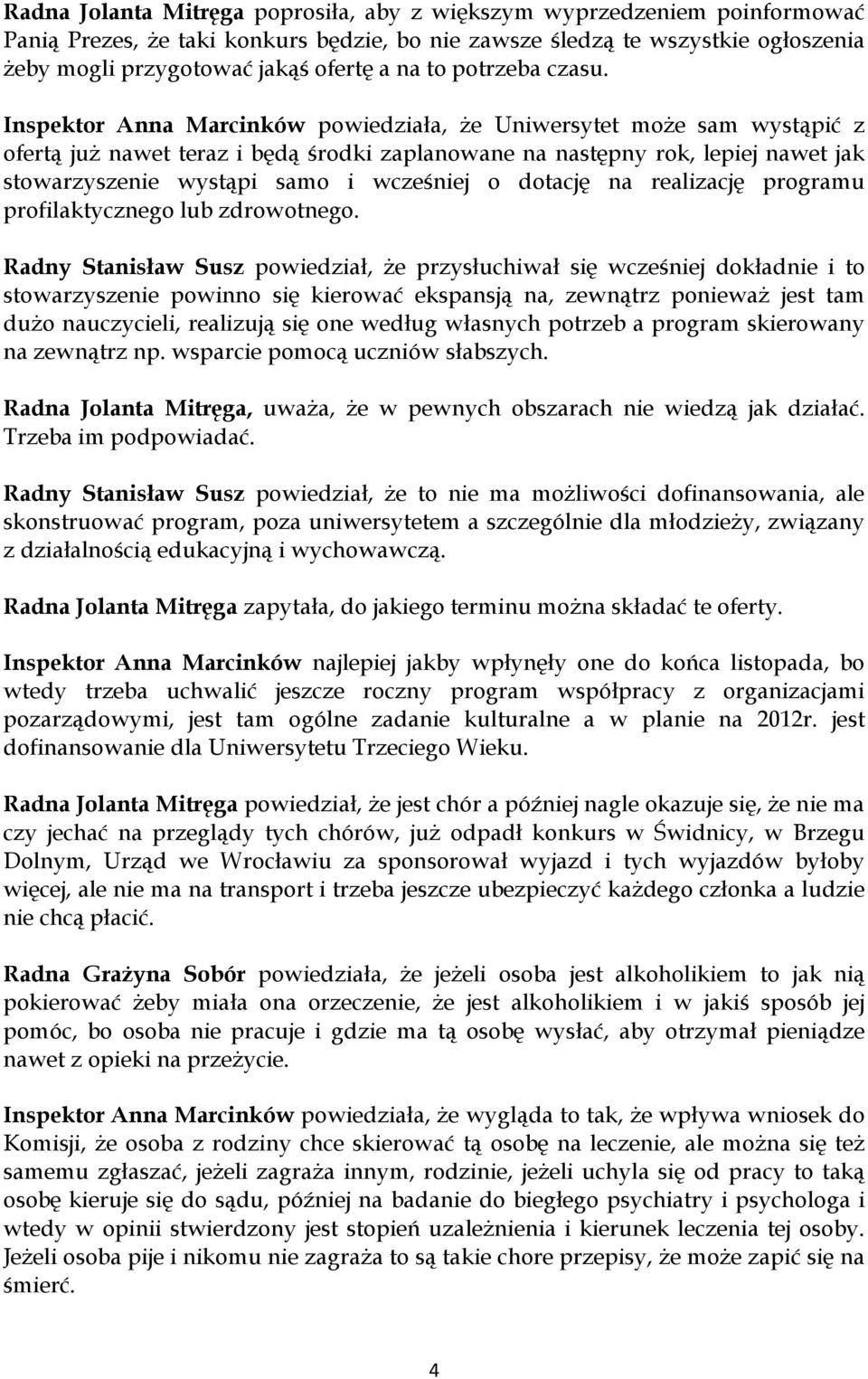 Radna Jolanta Mitręga poprosiła, aby z większym wyprzedzeniem poinformować Panią Prezes, że taki konkurs będzie, bo nie zawsze śledzą te wszystkie ogłoszenia żeby mogli przygotować jakąś ofertę a na to potrzeba czasu.

Inspektor Anna Marcinków powiedziała, że Uniwersytet może sam wystąpić z ofertą już nawet teraz i będą środki zaplanowane na następny rok, lepiej nawet jak stowarzyszenie wystąpi samo i wcześniej o dotację na realizację programu profilaktycznego lub zdrowotnego.

Radny Stanisław Susz powiedział, że przysłuchiwał się wcześniej dokładnie i to stowarzyszenie powinno się kierować ekspansją na, zewnątrz ponieważ jest tam dużo nauczycieli, realizują się one według własnych potrzeb a program skierowany na zewnątrz np. wsparcie pomocą uczniów słabszych.

Radna Jolanta Mitręga, uważa, że w pewnych obszarach nie wiedzą jak działać. Trzeba im podpowiadać.

Radny Stanisław Susz powiedział, że to nie ma możliwości dofinansowania, ale skonstruować program, poza uniwersytetem a szczególnie dla młodzieży, związany z działalnością edukacyjną i wychowawczą.

Radna Jolanta Mitręga zapytała, do jakiego terminu można składać te oferty.

Inspektor Anna Marcinków najlepiej jakby wpłynęły one do końca listopada, bo wtedy trzeba uchwalić jeszcze roczny program współpracy z organizacjami pozarządowymi, jest tam ogólne zadanie kulturalne a w planie na 2012r. jest dofinansowanie dla Uniwersytetu Trzeciego Wieku.

Radna Jolanta Mitręga powiedział, że jest chór a później nagle okazuje się, że nie ma czy jechać na przeglądy tych chórów, już odpadł konkurs w Świdnicy, w Brzegu Dolnym, Urząd we Wrocławiu za sponsorował wyjazd i tych wyjazdów byłoby więcej, ale nie ma na transport i trzeba jeszcze ubezpieczyć każdego członka a ludzie nie chcą płacić.

Radna Grażyna Sobór powiedziała, że jeżeli osoba jest alkoholikiem to jak nią pokierować żeby miała ona orzeczenie, że jest alkoholikiem i w jakiś sposób jej pomóc, bo osoba nie pracuje i gdzie ma tą osobę wysłać, aby otrzymał pieniądze nawet z opieki na przeżycie.

Inspektor Anna Marcinków powiedziała, że wygląda to tak, że wpływa wniosek do Komisji, że osoba z rodziny chce skierować tą osobę na leczenie, ale można się też samemu zgłaszać, jeżeli zagraża innym, rodzinie, jeżeli uchyla się od pracy to taką osobę kieruje się do sądu, później na badanie do biegłego psychiatry i psychologa i wtedy w opinii stwierdzony jest stopień uzależnienia i kierunek leczenia tej osoby. Jeżeli osoba pije i nikomu nie zagraża to są takie chore przepisy, że może zapić się na śmierć.

4